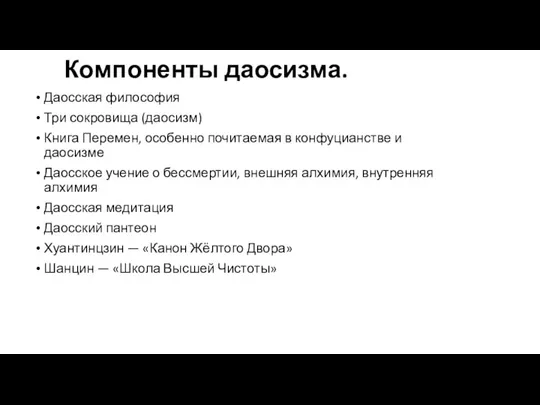 Компоненты даосизма.

• Даосская философия
• Три сокровища (даосизм)
• Книга Перемен, особенно почитаемая в конфуцианстве и даосизме
• Даосское учение о бессмертии, внешняя алхимия, внутренняя алхимия
• Даосская медитация
• Даосский пантеон
• Хуантинцзин — «Канон Жёлтого Двора»
• Шанцин — «Школа Высшей Чистоты»